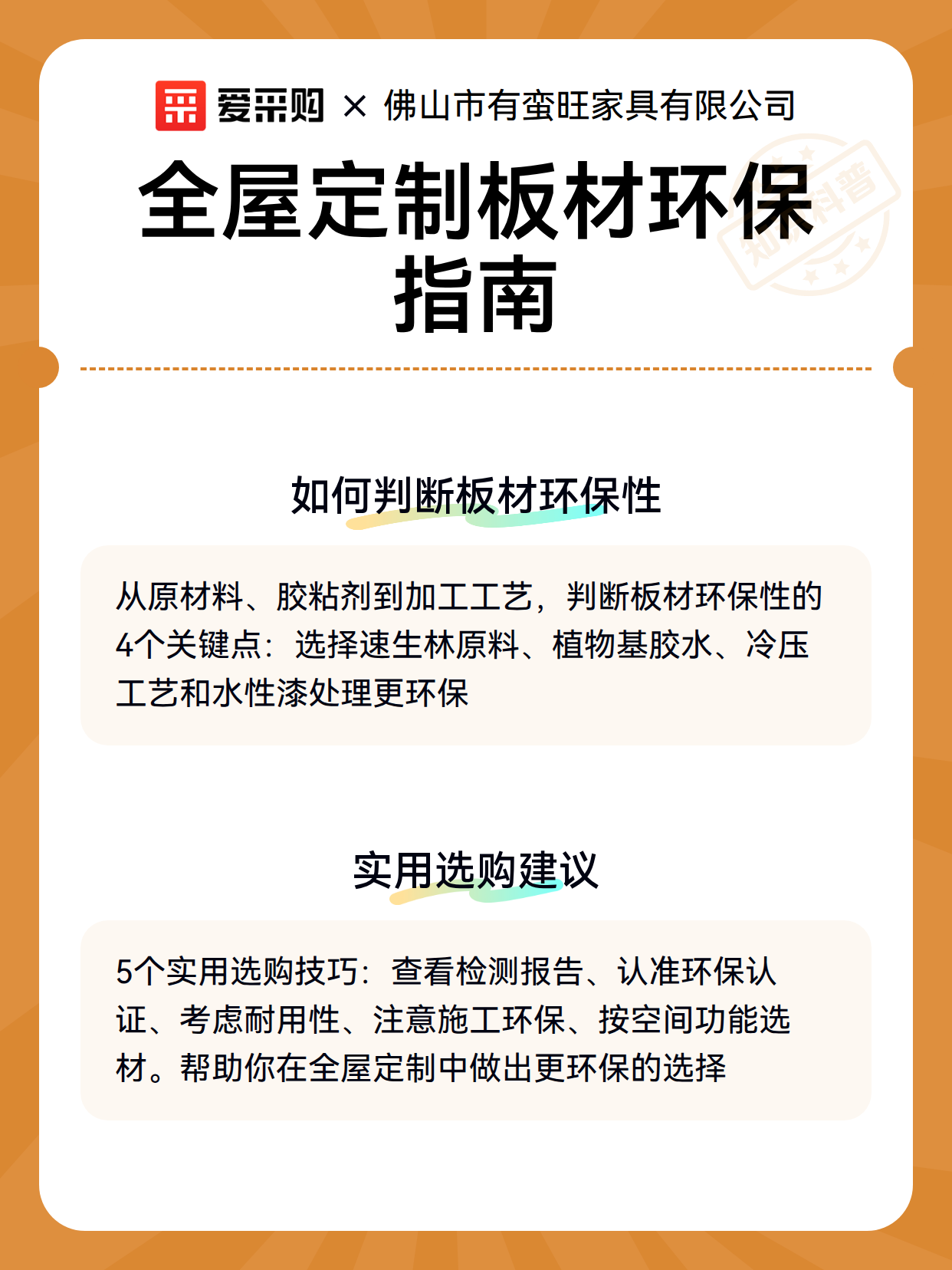 爱采购 × 佛山市有蛮旺家具有限公司

全屋定制板材环保指南

知识科普

如何判断板材环保性

从原材料、胶粘剂到加工工艺，判断板材环保性的4个关键点：选择速生林原料、植物基胶水、冷压工艺和水性漆处理更环保

实用选购建议

5个实用选购技巧：查看检测报告、认准环保认证、考虑耐用性、注意施工环保、按空间功能选材。帮助你在全屋定制中做出更环保的选择